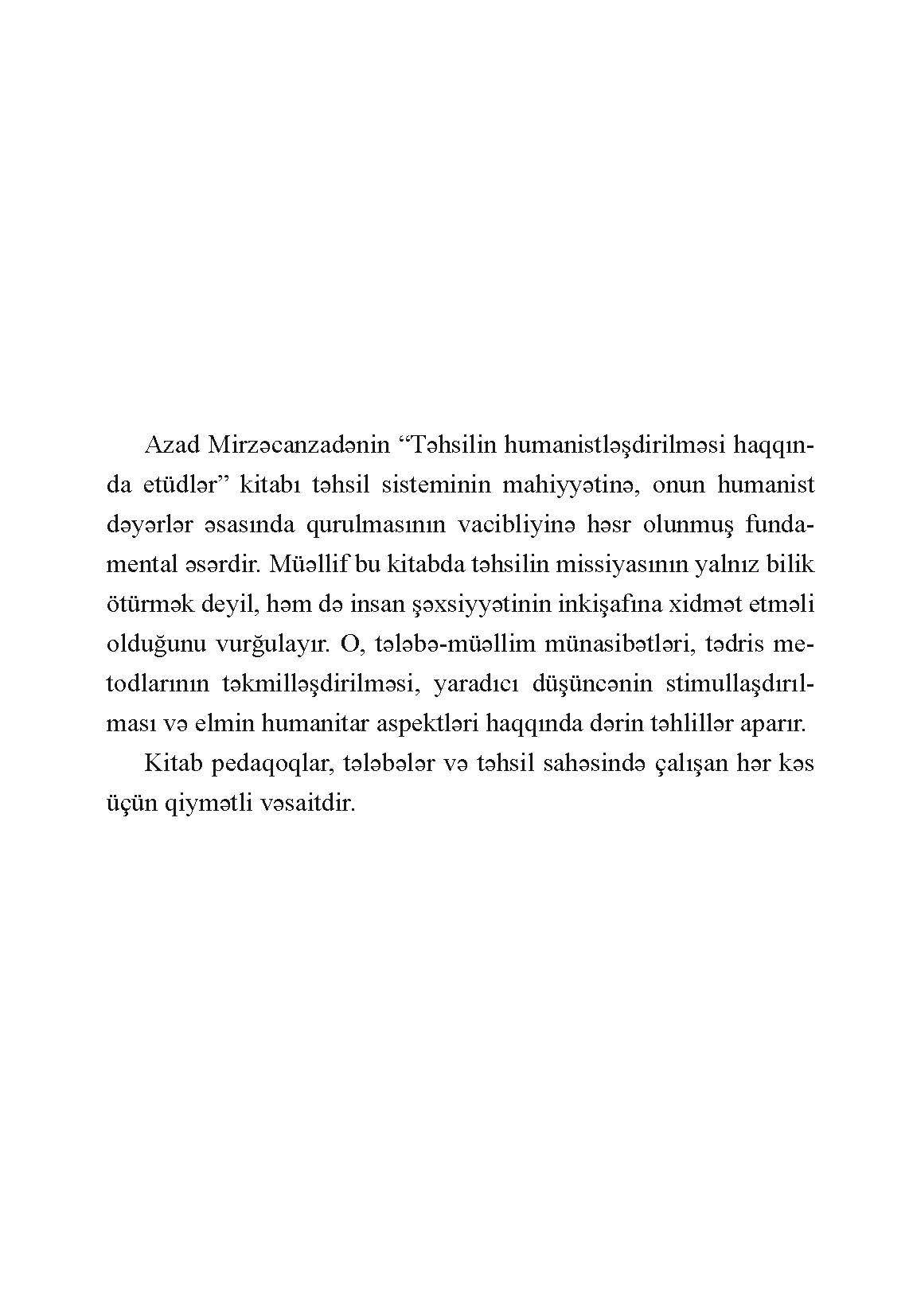 Azad Mirzəcanzadənin “Təhsilin humanistləşdirilməsi haqqında etüdlər” kitabı təhsil sisteminin mahiyyətinə, onun humanist dəyərlər əsasında qurulmasının vacibliyinə həsr olunmuş fundamental əsərdir. Müəllif bu kitabda təhsilin missiyasının yalnız bilik ötürmək deyil, həm də insan şəxsiyyətinin inkişafına xidmət etməli olduğunu vurğulayır. O, tələbə-müəllim münasibətləri, tədris metodlarının təkmilləşdirilməsi, yaradıcı düşüncənin stimullaşdırılması və elmin humanitar aspektləri haqqında dərin təhlillər aparır.

Kitab pedaqoqlar, tələbələr və təhsil sahəsində çalışan hər kəs üçün qiymətli vəsaitdir.